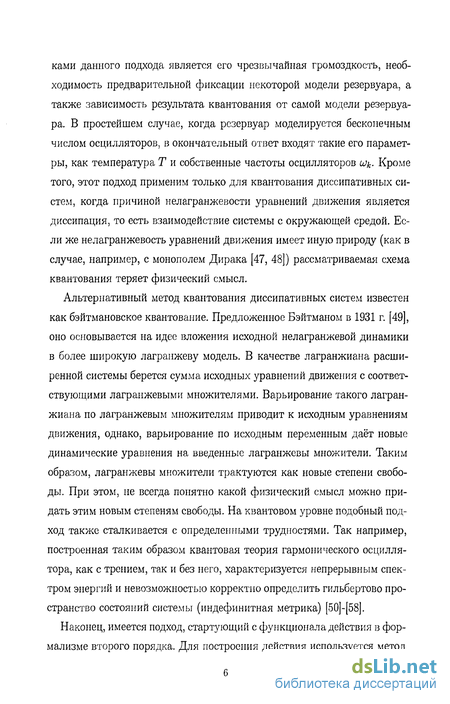 ками данного подхода является его чрезвычайная громоздкость, необходимость предварительной фиксации некоторой модели резервуара, а также зависимость результата квантования от самой модели резервуара. В простейшем случае, когда резервуар моделируется бесконечным числом осцилляторов, в окончательный ответ входят такие его параметры, как температура $T$ и собственные частоты осцилляторов $\omega_k$. Кроме того, этот подход применим только для квантования диссипативных систем, когда причиной нелагранжевости уравнений движения является диссипация, то есть взаимодействие системы с окружающей средой. Если же нелагранжевость уравнений движения имеет иную природу (как в случае, например, с монополем Дирака [47, 48]) рассматриваемая схема квантования теряет физический смысл.

Альтернативный метод квантования диссипативных систем известен как бэйтмановское квантование. Предложенное Бэйтманом в 1931 г. [49], оно основывается на идее вложения исходной нелагранжевой динамики в более широкую лагранжеву модель. В качестве лагранжиана расширенной системы берется сумма исходных уравнений движения с соответствующими лагранжевыми множителями. Варьирование такого лагранжиана по лагранжевым множителям приводит к исходным уравнениям движения, однако, варьирование по исходным переменным даёт новые динамические уравнения на введенные лагранжевы множители. Таким образом, лагранжевы множители трактуются как новые степени свободы. При этом, не всегда понятно какой физический смысл можно придать этим новым степеням свободы. На квантовом уровне подобный подход также сталкивается с определенными трудностями. Так например, построенная таким образом квантовая теория гармонического осциллятора, как с трением, так и без него, характеризуется непрерывным спектром энергий и невозможностью корректно определить гильбертово пространство состояний системы (индефинитная метрика) [50]-[58].

Наконец, имеется подход, стартующий с функционала действия в формализме второго порядка. Для построения действия используется метод

6

dsLib.net
библиотека диссертаций